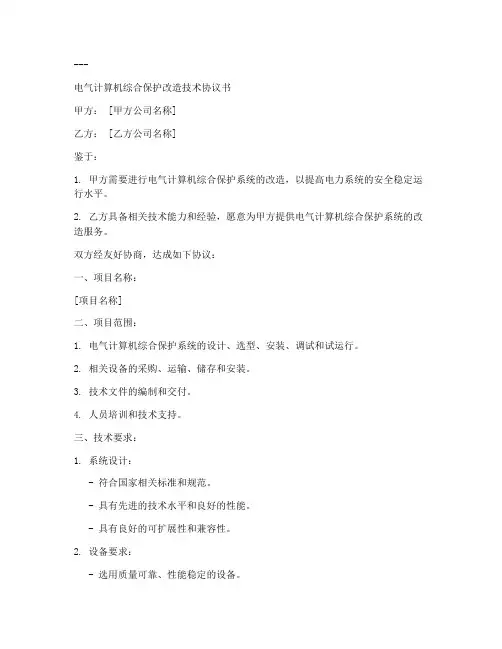 ---

电气计算机综合保护改造技术协议书

甲方：[甲方公司名称]

乙方：[乙方公司名称]

鉴于：

1. 甲方需要进行电气计算机综合保护系统的改造，以提高电力系统的安全稳定运行水平。

2. 乙方具备相关技术能力和经验，愿意为甲方提供电气计算机综合保护系统的改造服务。

双方经友好协商，达成如下协议：

一、项目名称：

[项目名称]

二、项目范围：

1. 电气计算机综合保护系统的设计、选型、安装、调试和试运行。

2. 相关设备的采购、运输、储存和安装。

3. 技术文件的编制和交付。

4. 人员培训和技术支持。

三、技术要求：

1. 系统设计：

- 符合国家相关标准和规范。

- 具有先进的技术水平和良好的性能。

- 具有良好的可扩展性和兼容性。

2. 设备要求：

- 选用质量可靠、性能稳定的设备。